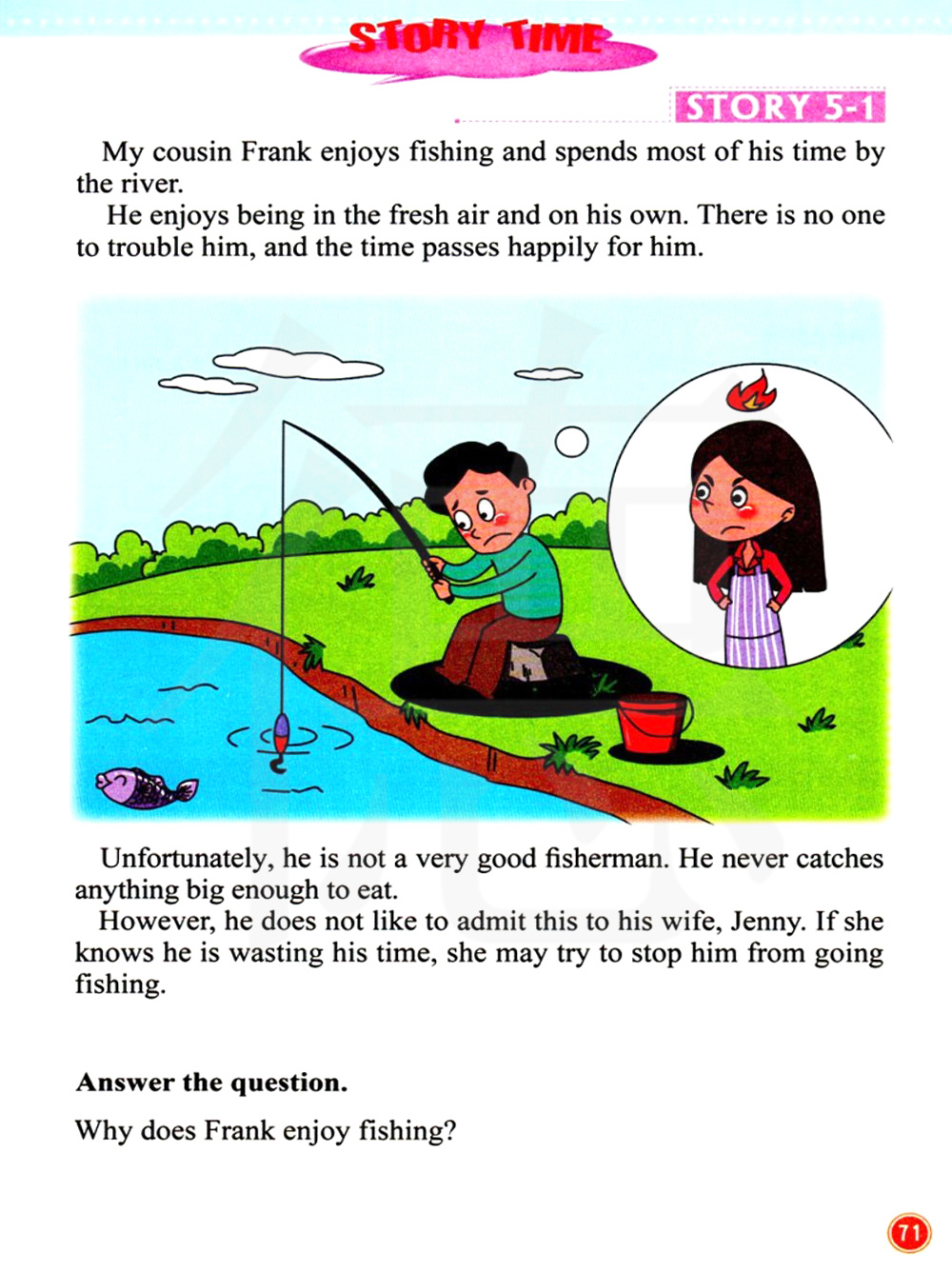 STORY TIME

STORY 5-1

My cousin Frank enjoys fishing and spends most of his time by the river.

He enjoys being in the fresh air and on his own. There is no one to trouble him, and the time passes happily for him.

Unfortunately, he is not a very good fisherman. He never catches anything big enough to eat.

However, he does not like to admit this to his wife, Jenny. If she knows he is wasting his time, she may try to stop him from going fishing.

Answer the question.

Why does Frank enjoy fishing?

71